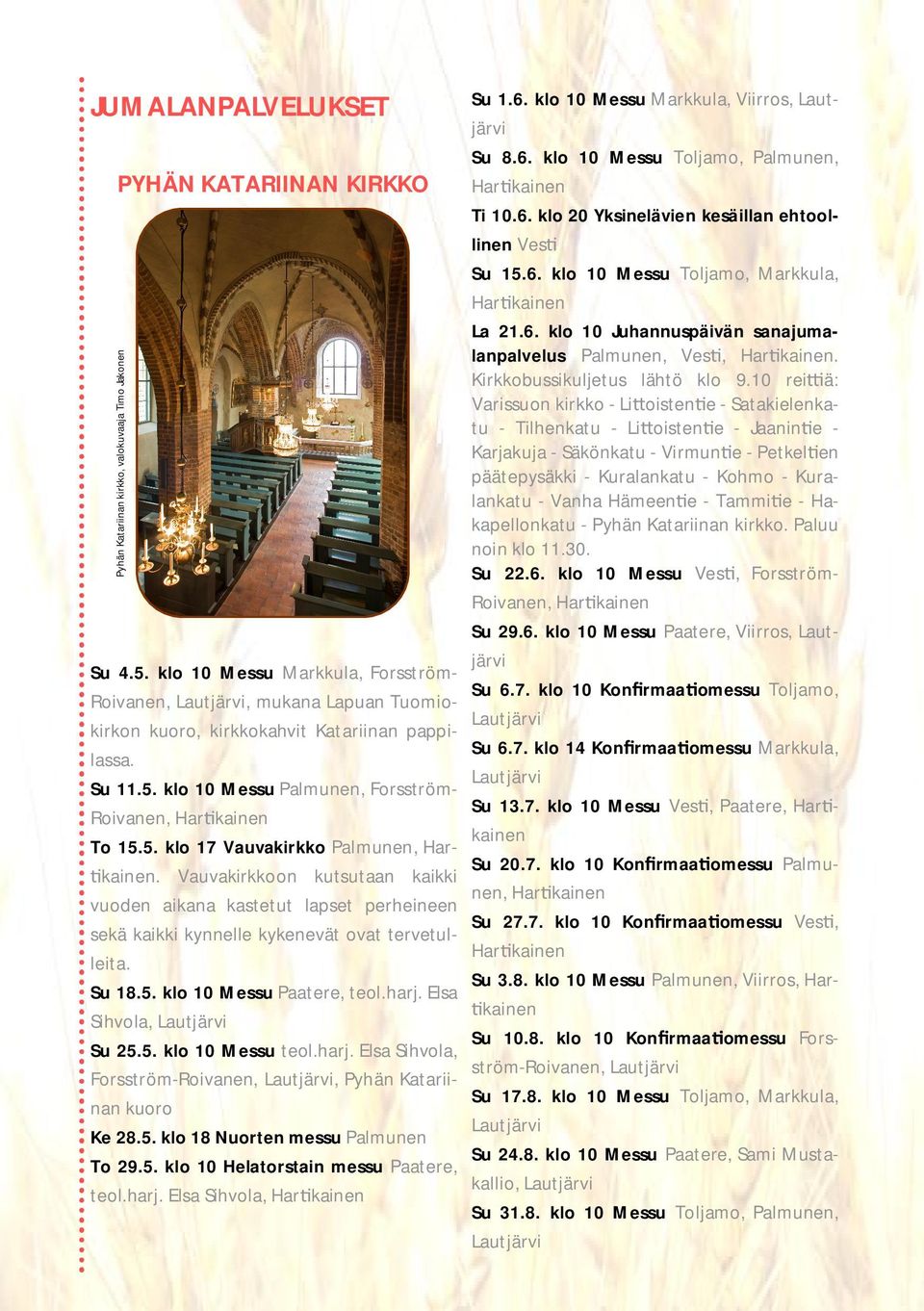 JUMALANPALVELUKSET

PYHÄN KATARIINAN KIRKKO

Pyhän Katariinan kirkko, valokuvaaja Timo Jakonen

Su 4.5. klo 10 Messu Markkula, Forsström-Roivanen, Lautjärvi, mukana Lapuan Tuomiokirkon kuoro, kirkkokahvit Katariinan pappilassa.

Su 11.5. klo 10 Messu Palmunen, Forsström-Roivanen, Hartikainen

To 15.5. klo 17 Vauvakirkko Palmunen, Hartikainen. Vauvakirkkoon kutsutaan kaikki vuoden aikana kastetut lapset perheineen sekä kaikki kynnelle kykenevät ovat tervetulleita.

Su 18.5. klo 10 Messu Paatere, teol.harj. Elsa Sihvola, Lautjärvi

Su 25.5. klo 10 Messu teol.harj. Elsa Sihvola, Forsström-Roivanen, Lautjärvi, Pyhän Katariinan kuoro

Ke 28.5. klo 18 Nuorten messu Palmunen

To 29.5. klo 10 Helatorstain messu Paatere, teol.harj. Elsa Sihvola, Hartikainen

Su 1.6. klo 10 Messu Markkula, Viirros, Lautjärvi

Su 8.6. klo 10 Messu Toljamo, Palmunen, Hartikainen

Ti 10.6. klo 20 Yksinelävien kesäillan ehtoollinen Vesti

Su 15.6. klo 10 Messu Toljamo, Markkula, Hartikainen

La 21.6. klo 10 Juhannuspäivän sanajumalanpalvelus Palmunen, Vesti, Hartikainen. Kirkkobussikuljetus lähtö klo 9.10 reittiä: Varissuon kirkko - Littoistentie - Satakielenkatu - Tilhenkatu - Littoistentie - Jaanintie - Karjakuja - Säkönkatu - Virmuntie - Petkeltien päätepysäkki - Kuralankatu - Kohmo - Kuralankatu - Vanha Hämeentie - Tammitie - Hakapellonkatu - Pyhän Katariinan kirkko. Paluu noin klo 11.30.

Su 22.6. klo 10 Messu Vesti, Forsström-Roivanen, Hartikainen

Su 29.6. klo 10 Messu Paatere, Viirros, Lautjärvi

Su 6.7. klo 10 Konfirmaatiomessu Toljamo, Lautjärvi

Su 6.7. klo 14 Konfirmaatiomessu Markkula, Lautjärvi

Su 13.7. klo 10 Messu Vesti, Paatere, Hartikainen

Su 20.7. klo 10 Konfirmaatiomessu Palmunen, Hartikainen

Su 27.7. klo 10 Konfirmaatiomessu Vesti, Hartikainen

Su 3.8. klo 10 Messu Palmunen, Viirros, Hartikainen

Su 10.8. klo 10 Konfirmaatiomessu Forsström-Roivanen, Lautjärvi

Su 17.8. klo 10 Messu Toljamo, Markkula, Lautjärvi

Su 24.8. klo 10 Messu Paatere, Sami Mustakallio, Lautjärvi

Su 31.8. klo 10 Messu Toljamo, Palmunen, Lautjärvi